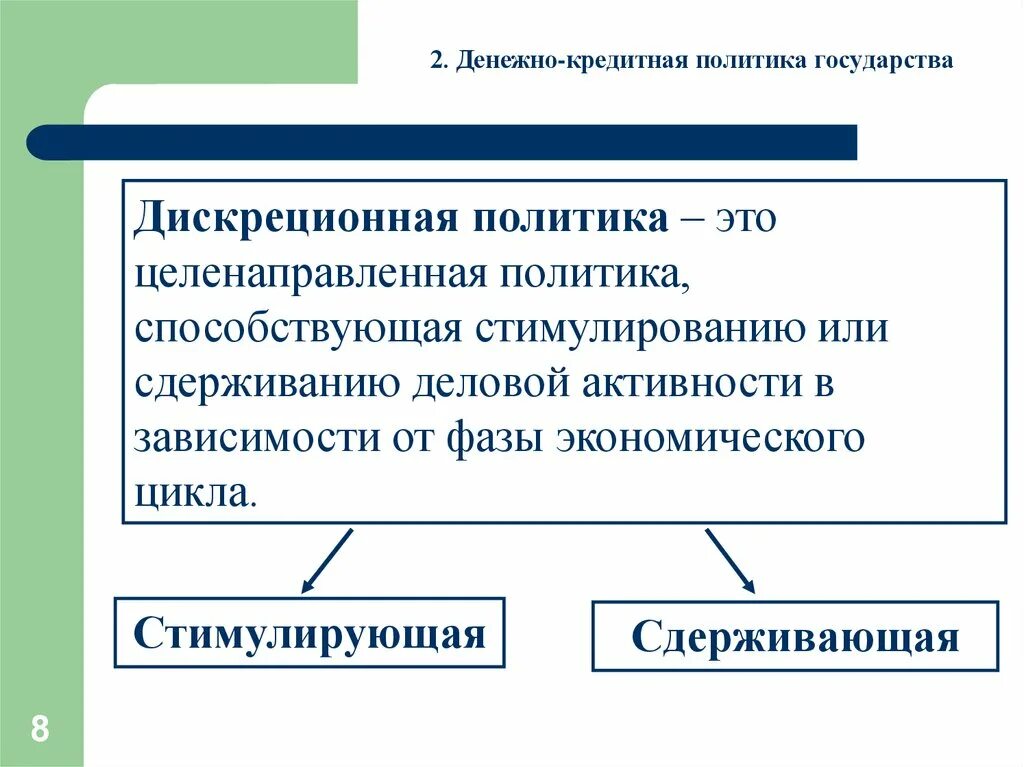 2. Денежно-кредитная политика государства

Дискреционная политика – это целенаправленная политика, способствующая стимулированию или сдерживанию деловой активности в зависимости от фазы экономического цикла.

Стимулирующая

Сдерживающая

8